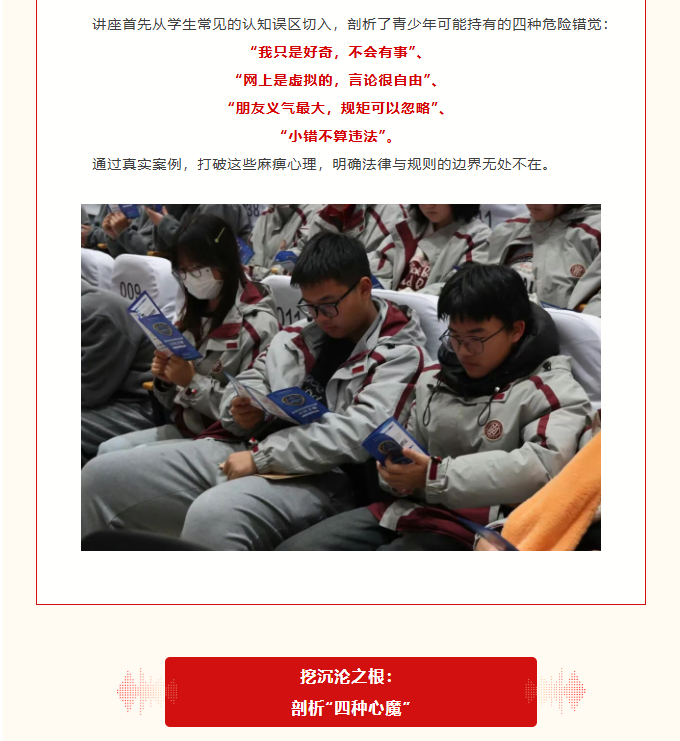 讲座首先从学生常见的认知误区切入，剖析了青少年可能持有的四种危险错觉：

“我只是好奇，不会有事”、

“网上是虚拟的，言论很自由”、

“朋友义气最大，规矩可以忽略”、

“小错不算违法”。

通过真实案例，打破这些麻痹心理，明确法律与规则的边界无处不在。

009

挖沉沦之根：

剖析“四种心魔”